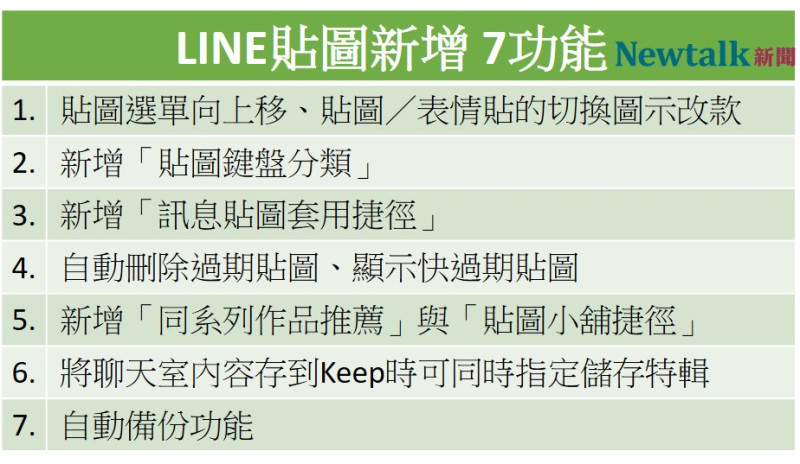 LINE貼圖新增 7功能 Newtalk新聞

| | |
|---|---|
| 1. | 貼圖選單向上移、貼圖／表情貼的切換圖示改款 |
| 2. | 新增「貼圖鍵盤分類」 |
| 3. | 新增「訊息貼圖套用捷徑」 |
| 4. | 自動刪除過期貼圖、顯示快過期貼圖 |
| 5. | 新增「同系列作品推薦」與「貼圖小舖捷徑」 |
| 6. | 將聊天室內容存到Keep時可同時指定儲存特輯 |
| 7. | 自動備份功能 |